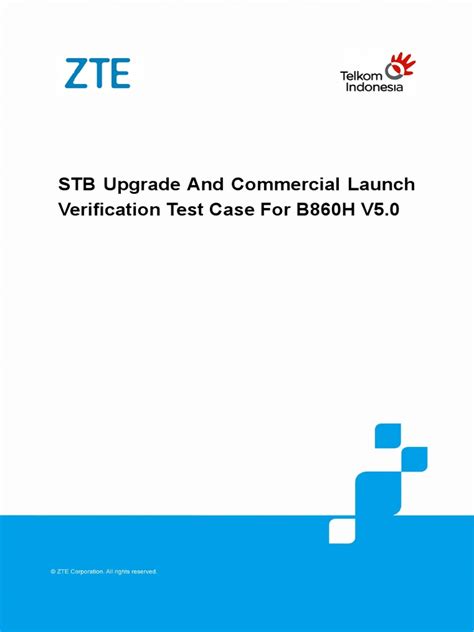 ZTE

Telkom Indonesia

STB Upgrade And Commercial Launch Verification Test Case For B860H V5.0

© ZTE Corporation. All rights reserved.